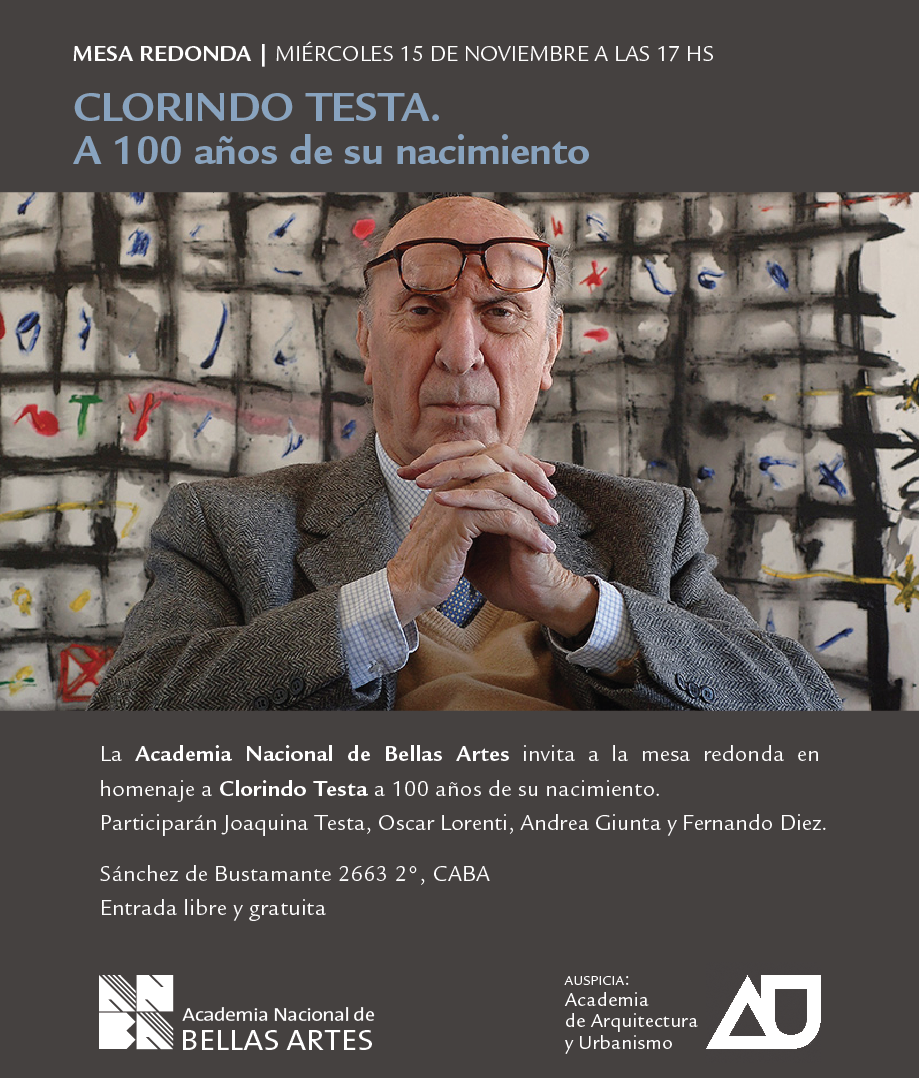 MESA REDONDA | MIÉRCOLES 15 DE NOVIEMBRE A LAS 17 HS

CLORINDO TESTA.
A 100 años de su nacimiento

La Academia Nacional de Bellas Artes invita a la mesa redonda en homenaje a Clorindo Testa a 100 años de su nacimiento.
Participarán Joaquina Testa, Oscar Lorenti, Andrea Giunta y Fernando Diez.

Sánchez de Bustamante 2663 2°, CABA
Entrada libre y gratuita

Academia Nacional de
BELLAS ARTES

AUSPICIA:
Academia
de Arquitectura
y Urbanismo